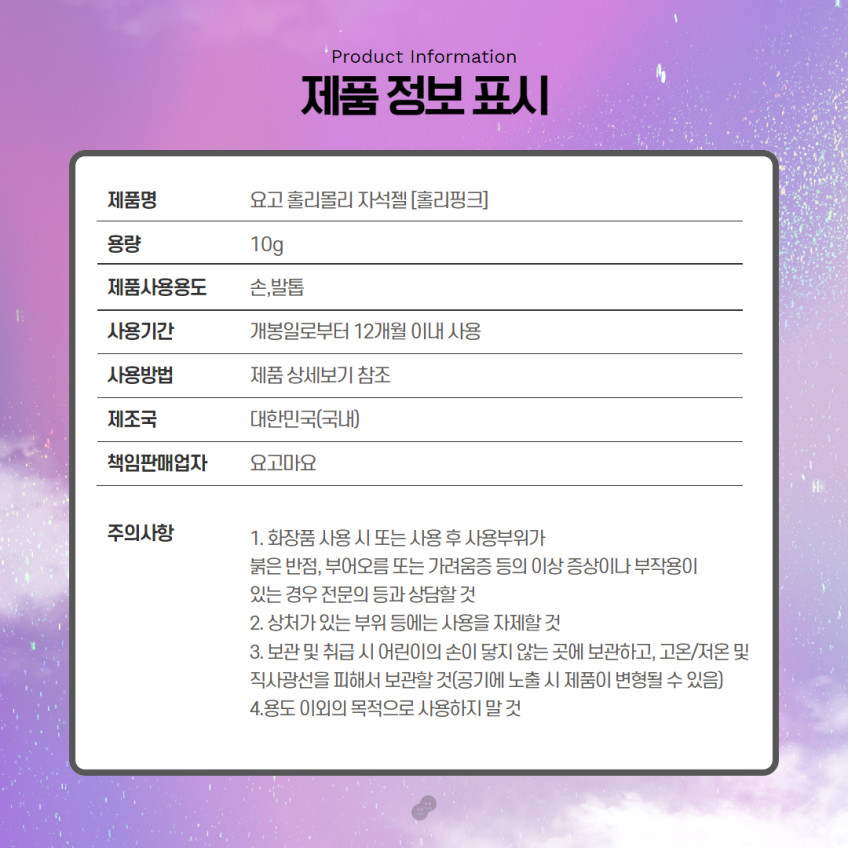 Product Information

제품 정보 표시

제품명 요고 홀리몰리 자석젤 [홀리핑크]

용량 10g

제품사용용도 손,발톱

사용기간 개봉일로부터 12개월 이내 사용

사용방법 제품 상세보기 참조

제조국 대한민국(국내)

책임판매업자 요고마요

주의사항

1. 화장품 사용 시 또는 사용 후 사용부위가 붉은 반점, 부어오름 또는 가려움증 등의 이상 증상이나 부작용이 있는 경우 전문의 등과 상담할 것
2. 상처가 있는 부위 등에는 사용을 자제할 것
3. 보관 및 취급 시 어린이의 손이 닿지 않는 곳에 보관하고, 고온/저온 및 직사광선을 피해서 보관할 것(공기에 노출 시 제품이 변형될 수 있음)
4.용도 이외의 목적으로 사용하지 말 것